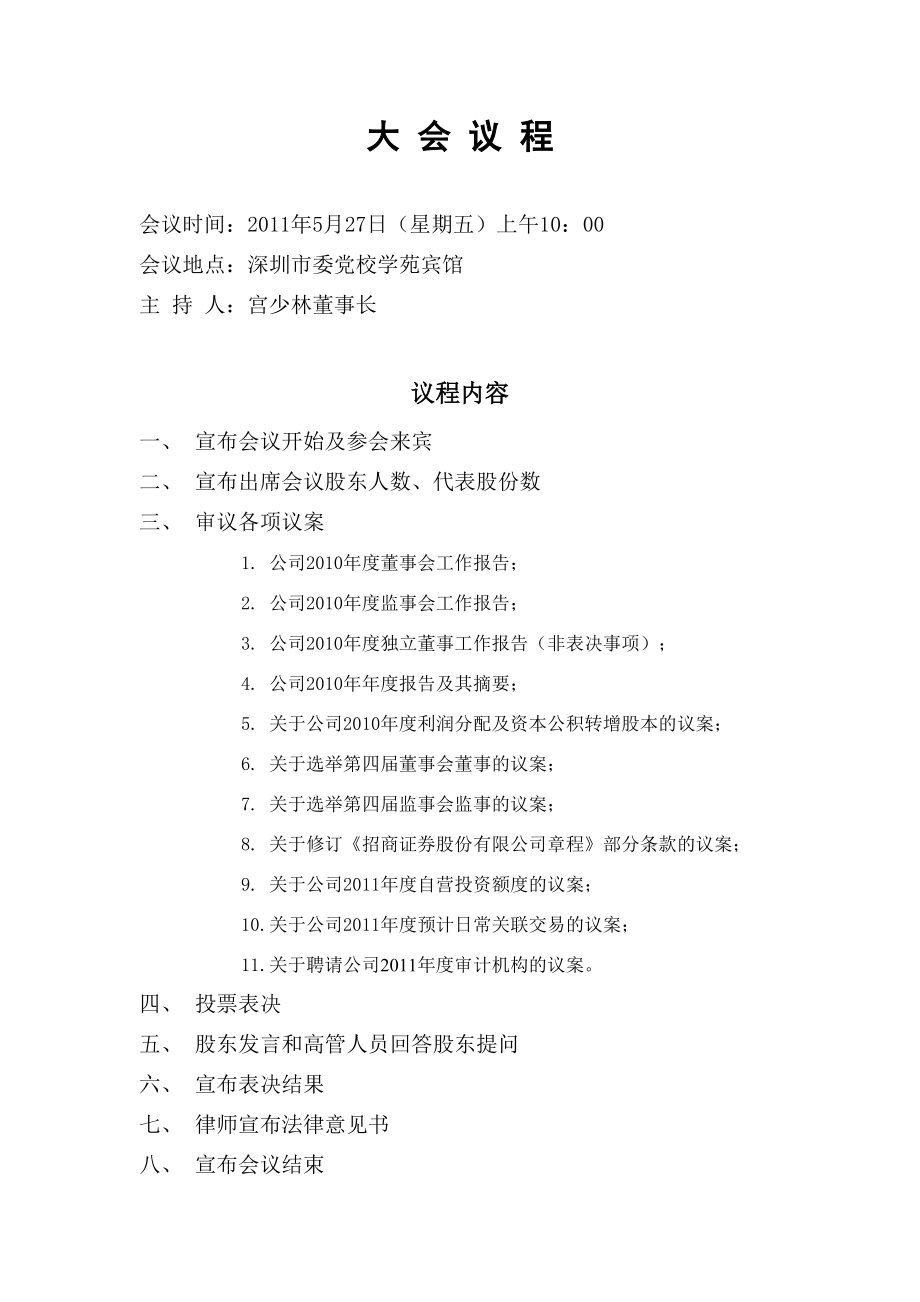 大 会 议 程

会议时间：2011年5月27日（星期五）上午10：00
会议地点：深圳市委党校学苑宾馆
主 持 人：宫少林董事长

议程内容

一、 宣布会议开始及参会来宾
二、 宣布出席会议股东人数、代表股份数
三、 审议各项议案
1. 公司2010年度董事会工作报告；
2. 公司2010年度监事会工作报告；
3. 公司2010年度独立董事工作报告（非表决事项）；
4. 公司2010年年度报告及其摘要；
5. 关于公司2010年度利润分配及资本公积转增股本的议案；
6. 关于选举第四届董事会董事的议案；
7. 关于选举第四届监事会监事的议案；
8. 关于修订《招商证券股份有限公司章程》部分条款的议案；
9. 关于公司2011年度自营投资额度的议案；
10. 关于公司2011年度预计日常关联交易的议案；
11. 关于聘请公司2011年度审计机构的议案。
四、 投票表决
五、 股东发言和高管人员回答股东提问
六、 宣布表决结果
七、 律师宣布法律意见书
八、 宣布会议结束